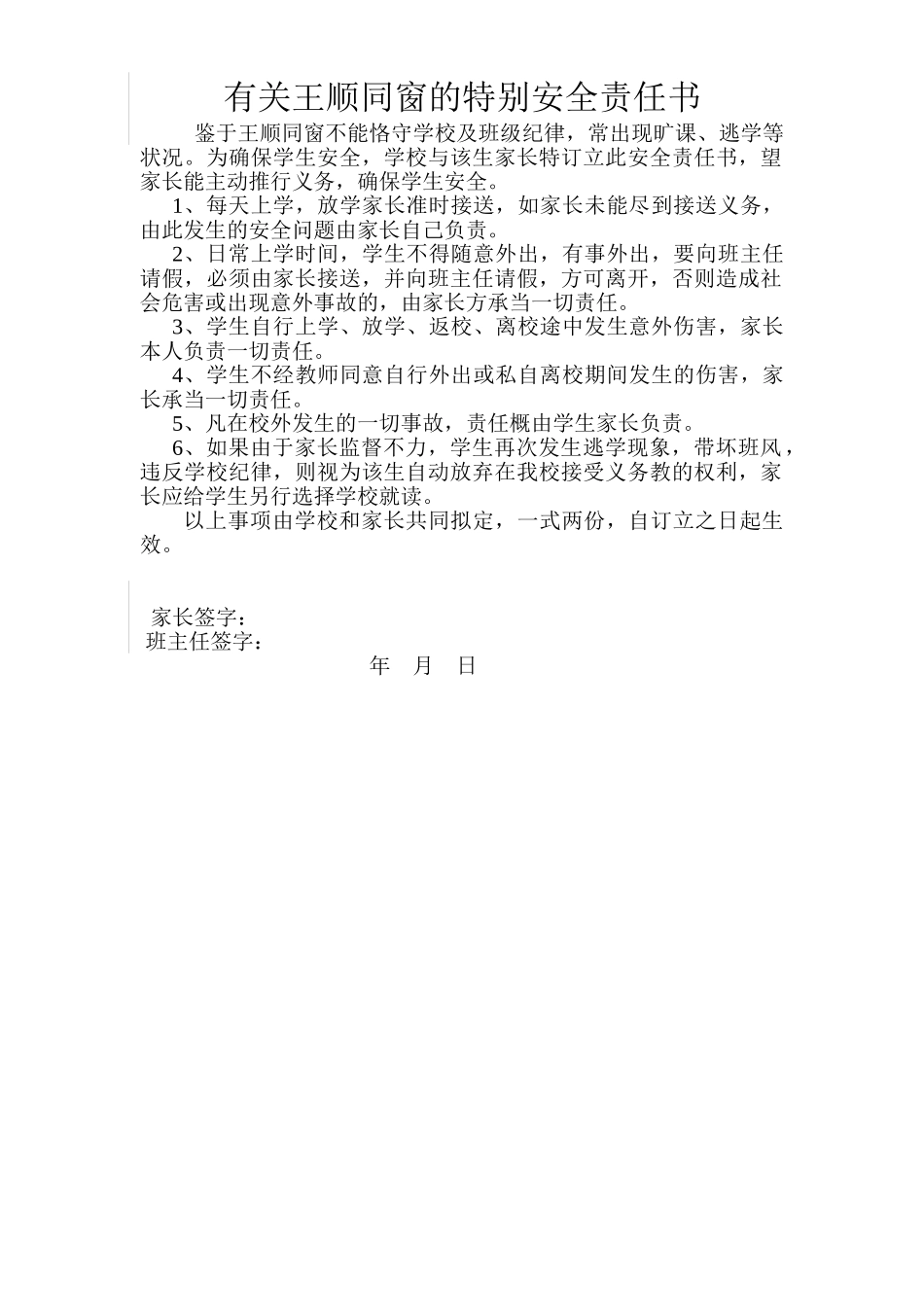 有关王顺同窗的特别安全责任书

鉴于王顺同窗不能恪守学校及班级纪律，常出现旷课、逃学等状况。为确保学生安全，学校与该生家长特订立此安全责任书，望家长能主动推行义务，确保学生安全。

1、每天上学，放学家长准时接送，如家长未能尽到接送义务，由此发生的安全问题由家长自己负责。

2、日常上学时间，学生不得随意外出，有事外出，要向班主任请假，必须由家长接送，并向班主任请假，方可离开，否则造成社会危害或出现意外事故的，由家长方承当一切责任。

3、学生自行上学、放学、返校、离校途中发生意外伤害，家长本人负责一切责任。

4、学生不经教师同意自行外出或私自离校期间发生的伤害，家长承当一切责任。

5、凡在校外发生的一切事故，责任概由学生家长负责。

6、如果由于家长监督不力，学生再次发生逃学现象，带坏班风，违反学校纪律，则视为该生自动放弃在我校接受义务教的权利，家长应给学生另行选择学校就读。

以上事项由学校和家长共同拟定，一式两份，自订立之日起生效。

家长签字：
班主任签字：
年 月 日